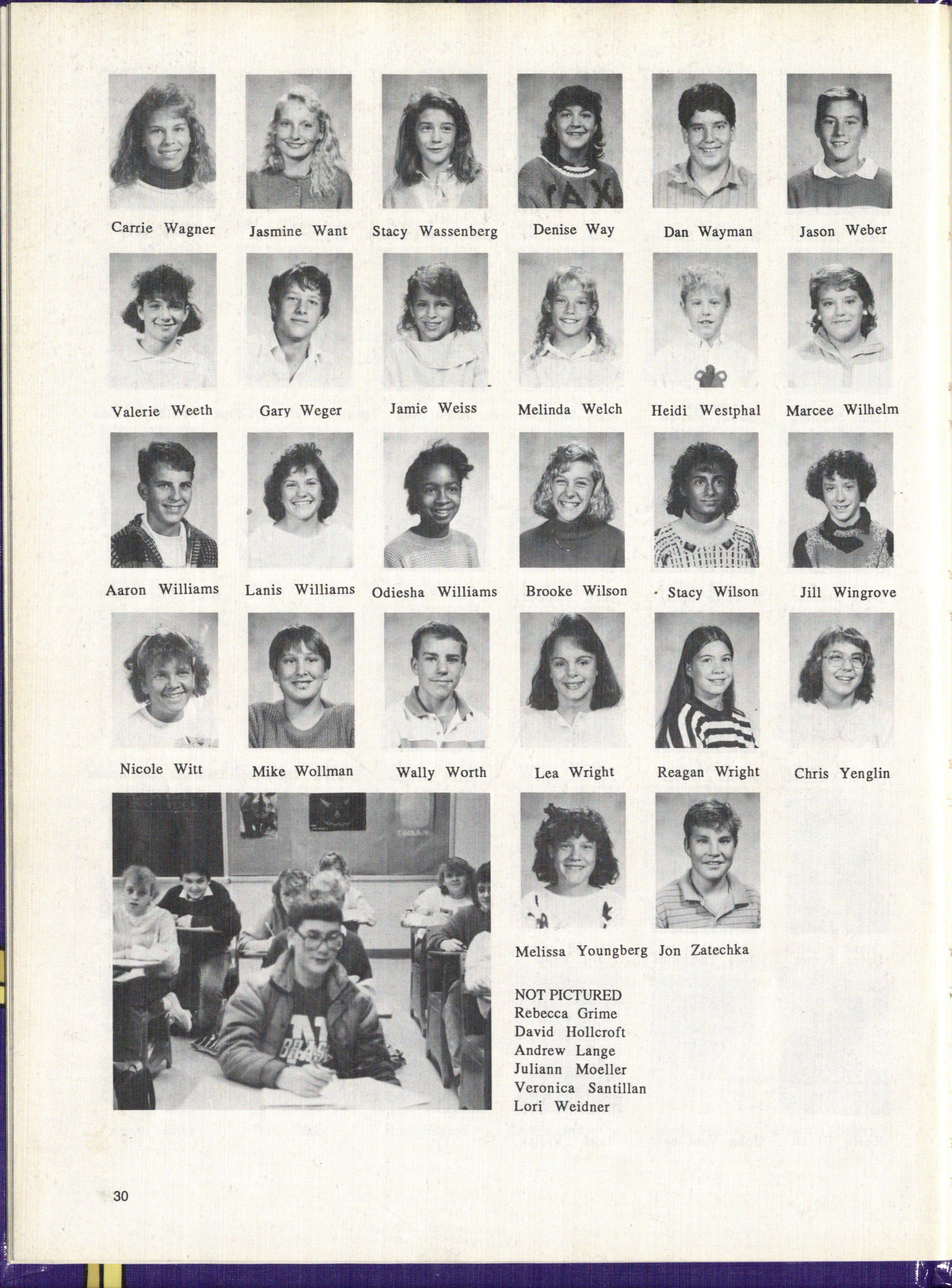 Carrie Wagner Jasmine Want Stacy Wassenberg Denise Way Dan Wayman Jason Weber

Valerie Weeth Gary Weger Jamie Weiss Melinda Welch Heidi Westphal Marcee Wilhelm

Aaron Williams Lanis Williams Odiesha Williams Brooke Wilson Stacy Wilson Jill Wingrove

Nicole Witt Mike Wollman Wally Worth Lea Wright Reagan Wright Chris Yenglin

Melissa Youngberg Jon Zatechka

NOT PICTURED
Rebecca Grime
David Hollcroft
Andrew Lange
Juliann Moeller
Veronica Santillan
Lori Weidner

30